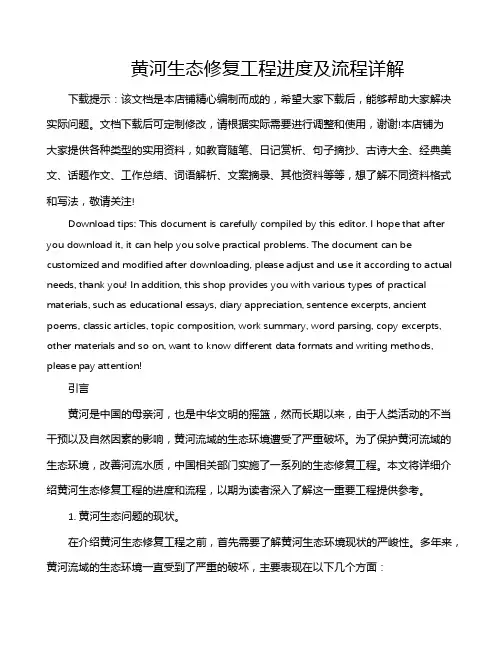 黄河生态修复工程进度及流程详解

下载提示：该文档是本店铺精心编制而成的，希望大家下载后，能够帮助大家解决实际问题。文档下载后可定制修改，请根据实际需要进行调整和使用，谢谢!本店铺为大家提供各种类型的实用资料，如教育随笔、日记赏析、句子摘抄、古诗大全、经典美文、话题作文、工作总结、词语解析、文案摘录、其他资料等等，想了解不同资料格式和写法，敬请关注!

Download tips: This document is carefully compiled by this editor. I hope that after you download it, it can help you solve practical problems. The document can be customized and modified after downloading, please adjust and use it according to actual needs, thank you! In addition, this shop provides you with various types of practical materials, such as educational essays, diary appreciation, sentence excerpts, ancient poems, classic articles, topic composition, work summary, word parsing, copy excerpts, other materials and so on, want to know different data formats and writing methods, please pay attention!

引言

黄河是中国的母亲河，也是中华文明的摇篮，然而长期以来，由于人类活动的不当干预以及自然因素的影响，黄河流域的生态环境遭受了严重破坏。为了保护黄河流域的生态环境，改善河流水质，中国相关部门实施了一系列的生态修复工程。本文将详细介绍黄河生态修复工程的进度和流程，以期为读者深入了解这一重要工程提供参考。

1. 黄河生态问题的现状。

在介绍黄河生态修复工程之前，首先需要了解黄河生态环境现状的严峻性。多年来，黄河流域的生态环境一直受到了严重的破坏，主要表现在以下几个方面：